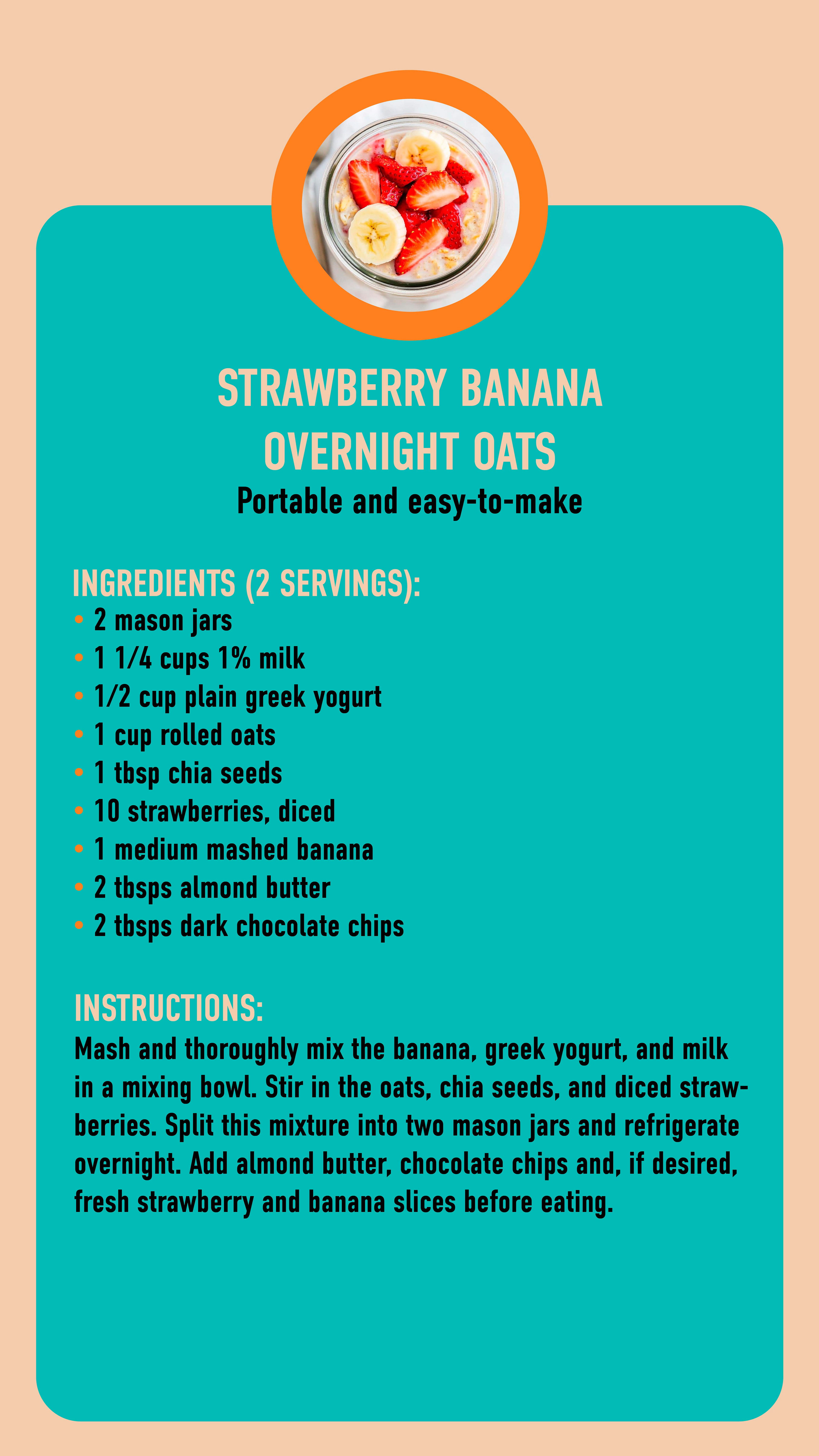 STRAWBERRY BANANA OVERNIGHT OATS
Portable and easy-to-make

INGREDIENTS (2 SERVINGS):
• 2 mason jars
• 1 1/4 cups 1% milk
• 1/2 cup plain greek yogurt
• 1 cup rolled oats
• 1 tbsp chia seeds
• 10 strawberries, diced
• 1 medium mashed banana
• 2 tbsps almond butter
• 2 tbsps dark chocolate chips

INSTRUCTIONS:
Mash and thoroughly mix the banana, greek yogurt, and milk in a mixing bowl. Stir in the oats, chia seeds, and diced strawberries. Split this mixture into two mason jars and refrigerate overnight. Add almond butter, chocolate chips and, if desired, fresh strawberry and banana slices before eating.